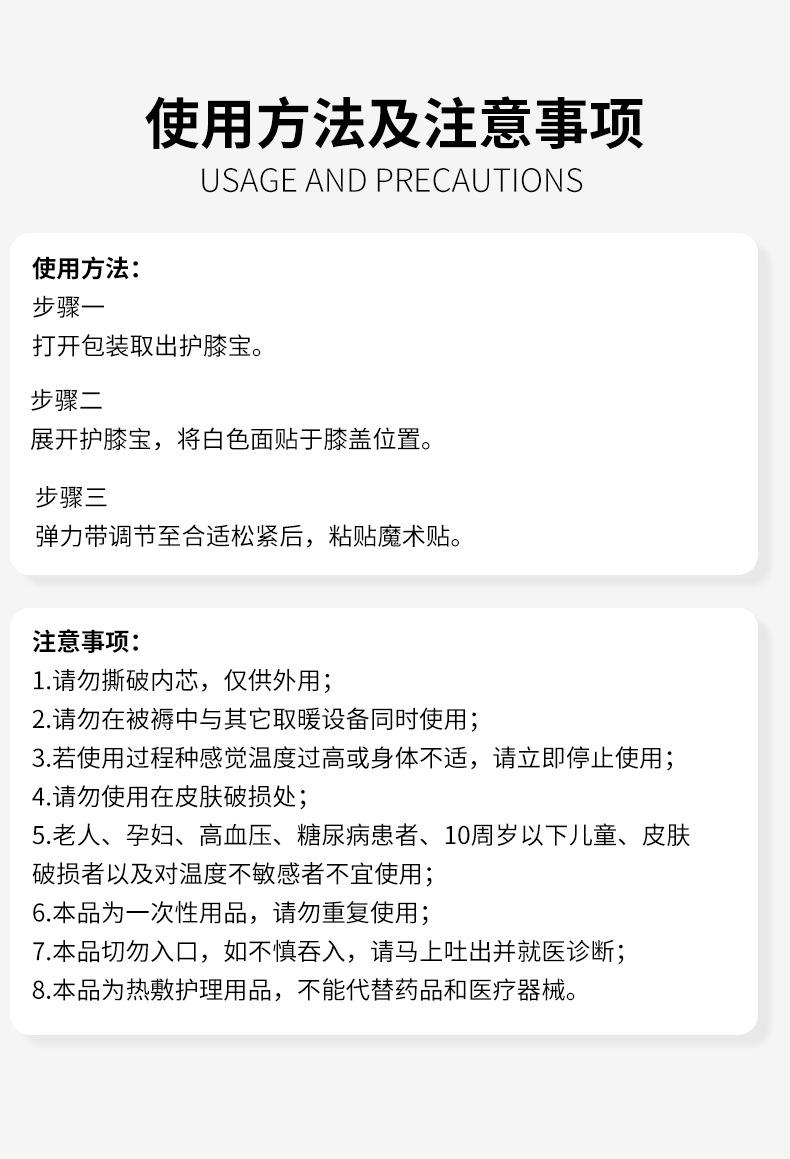 使用方法及注意事项
USAGE AND PRECAUTIONS

使用方法：
步骤一
打开包装取出护膝宝。

步骤二
展开护膝宝，将白色面贴于膝盖位置。

步骤三
弹力带调节至合适松紧后，粘贴魔术贴。

注意事项：
1.请勿撕破内芯，仅供外用；
2.请勿在被褥中与其它取暖设备同时使用；
3.若使用过程种感觉温度过高或身体不适，请立即停止使用；
4.请勿使用在皮肤破损处；
5.老人、孕妇、高血压、糖尿病患者、10周岁以下儿童、皮肤破损者以及对温度不敏感者不宜使用；
6.本品为一次性用品，请勿重复使用；
7.本品切勿入口，如不慎吞入，请马上吐出并就医诊断；
8.本品为热敷护理用品，不能代替药品和医疗器械。